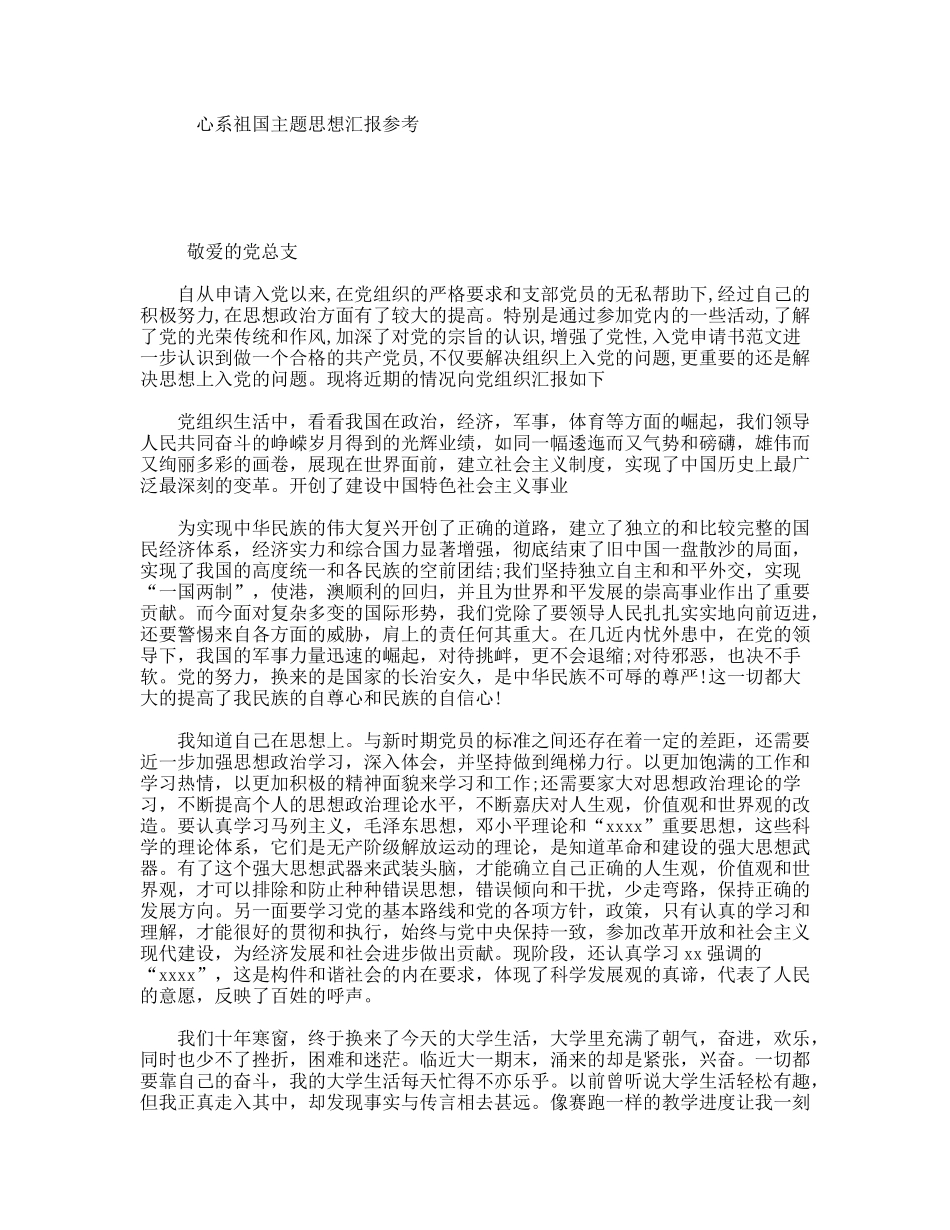 心系祖国主题思想汇报参考

敬爱的党总支

自从申请入党以来,在党组织的严格要求和支部党员的无私帮助下,经过自己的积极努力,在思想政治方面有了较大的提高。特别是通过参加党内的一些活动,了解了党的光荣传统和作风,加深了对党的宗旨的认识,增强了党性,入党申请书范文进一步认识到做一个合格的共产党员,不仅要解决组织上入党的问题,更重要的还是解决思想上入党的问题。现将近期的情况向党组织汇报如下

党组织生活中，看看我国在政治，经济，军事，体育等方面的崛起，我们领导人民共同奋斗的峥嵘岁月得到的光辉业绩，如同一幅逶迤而又气势和磅礴，雄伟而又绚丽多彩的画卷，展现在世界面前，建立社会主义制度，实现了中国历史上最广泛最深刻的变革。开创了建设中国特色社会主义事业

为实现中华民族的伟大复兴开创了正确的道路，建立了独立的和比较完整的国民经济体系，经济实力和综合国力显著增强，彻底结束了旧中国一盘散沙的局面，实现了我国的高度统一和各民族的空前团结;我们坚持独立自主和和平外交，实现“一国两制”，使港，澳顺利的回归，并且为世界和平发展的崇高事业作出了重要贡献。而今面对复杂多变的国际形势，我们党除了要领导人民扎扎实实地向前迈进，还要警惕来自各方面的威胁，肩上的责任何其重大。在几近内忧外患中，在党的领导下，我国的军事力量迅速的崛起，对待挑衅，更不会退缩;对待邪恶，也决不手软。党的努力，换来的是国家的长治安久，是中华民族不可辱的尊严!这一切都大大的提高了我民族的自尊心和民族的自信心!

我知道自己在思想上。与新时期党员的标准之间还存在着一定的差距，还需要近一步加强思想政治学习，深入体会，并坚持做到绳梯力行。以更加饱满的工作和学习热情，以更加积极的精神面貌来学习和工作;还需要家大对思想政治理论的学习，不断提高个人的思想政治理论水平，不断嘉庆对人生观，价值观和世界观的改造。要认真学习马列主义，毛泽东思想，邓小平理论和“xxxx”重要思想，这些科学的理论体系，它们是无产阶级解放运动的理论，是知道革命和建设的强大思想武器。有了这个强大思想武器来武装头脑，才能确立自己正确的人生观，价值观和世界观，才可以排除和防止种种错误思想，错误倾向和干扰，少走弯路，保持正确的发展方向。另一面要学习党的基本路线和党的各项方针，政策，只有认真的学习和理解，才能很好的贯彻和执行，始终与党中央保持一致，参加改革开放和社会主义现代建设，为经济发展和社会进步做出贡献。现阶段，还认真学习 xx 强调的“xxxx”，这是构件和谐社会的内在要求，体现了科学发展观的真谛，代表了人民的意愿，反映了百姓的呼声。

我们十年寒窗，终于换来了今天的大学生活，大学里充满了朝气，奋进，欢乐，同时也少不了挫折，困难和迷茫。临近大一期末，涌来的却是紧张，兴奋。一切都要靠自己的奋斗，我的大学生活每天忙得不亦乐乎。以前曾听说大学生活轻松有趣，但我正真走入其中，却发现事实与传言相去甚远。像赛跑一样的教学进度让我一刻